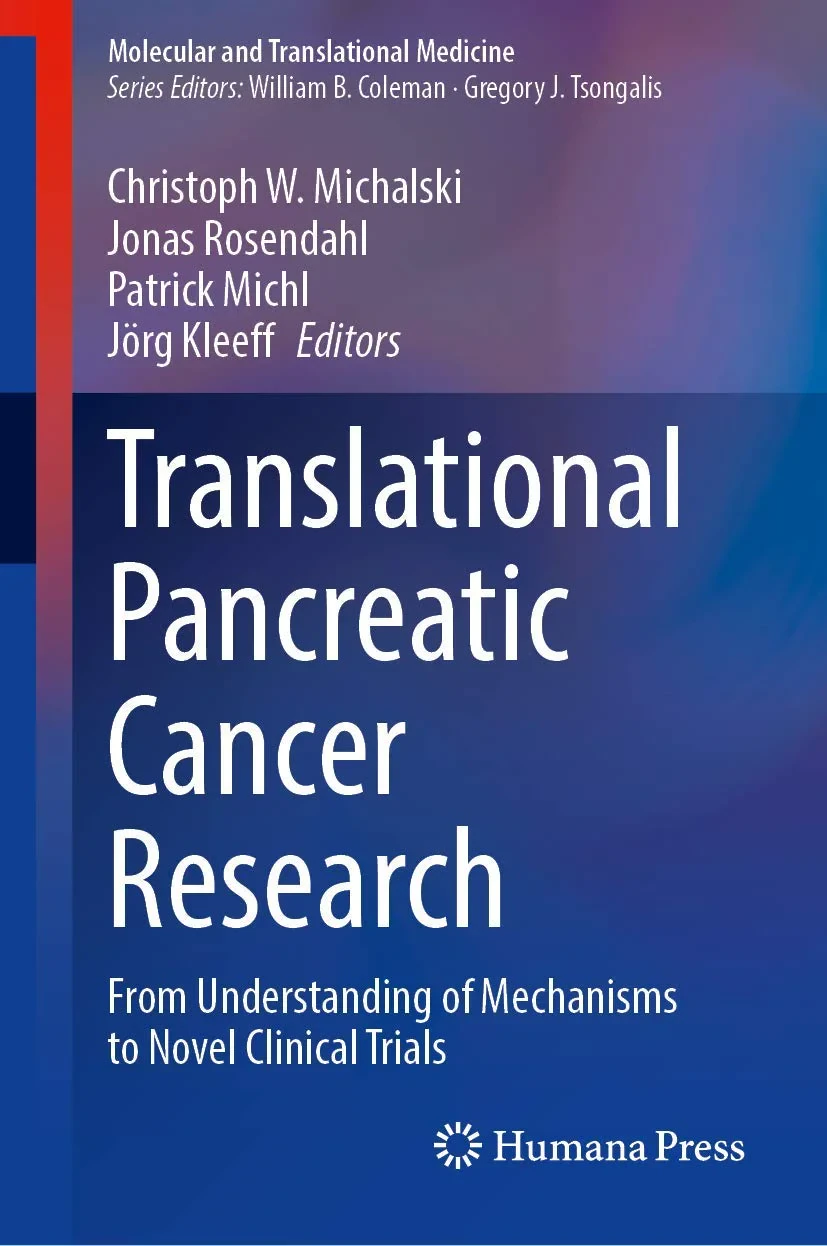 Molecular and Translational Medicine
Series Editors: William B. Coleman · Gregory J. Tsongalis

Christoph W. Michalski
Jonas Rosendahl
Patrick Michl
Jörg Kleeff Editors

Translational Pancreatic Cancer Research

From Understanding of Mechanisms to Novel Clinical Trials

Humana Press